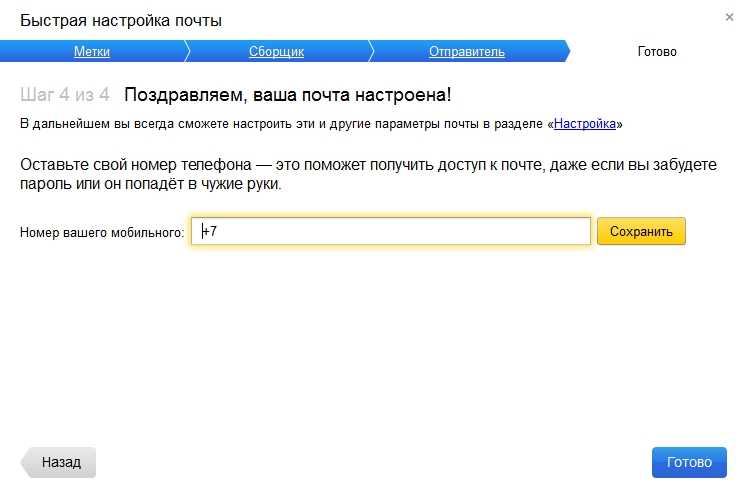 Быстрая настройка почты

×

Метки Сборщик Отправитель Готово

Шаг 4 из 4 Поздравляем, ваша почта настроена!

В дальнейшем вы всегда сможете настроить эти и другие параметры почты в разделе «Настройка»

Оставьте свой номер телефона — это поможет получить доступ к почте, даже если вы забудете пароль или он попадёт в чужие руки.

Номер вашего мобильного: +7 Сохранить

Назад

Готово